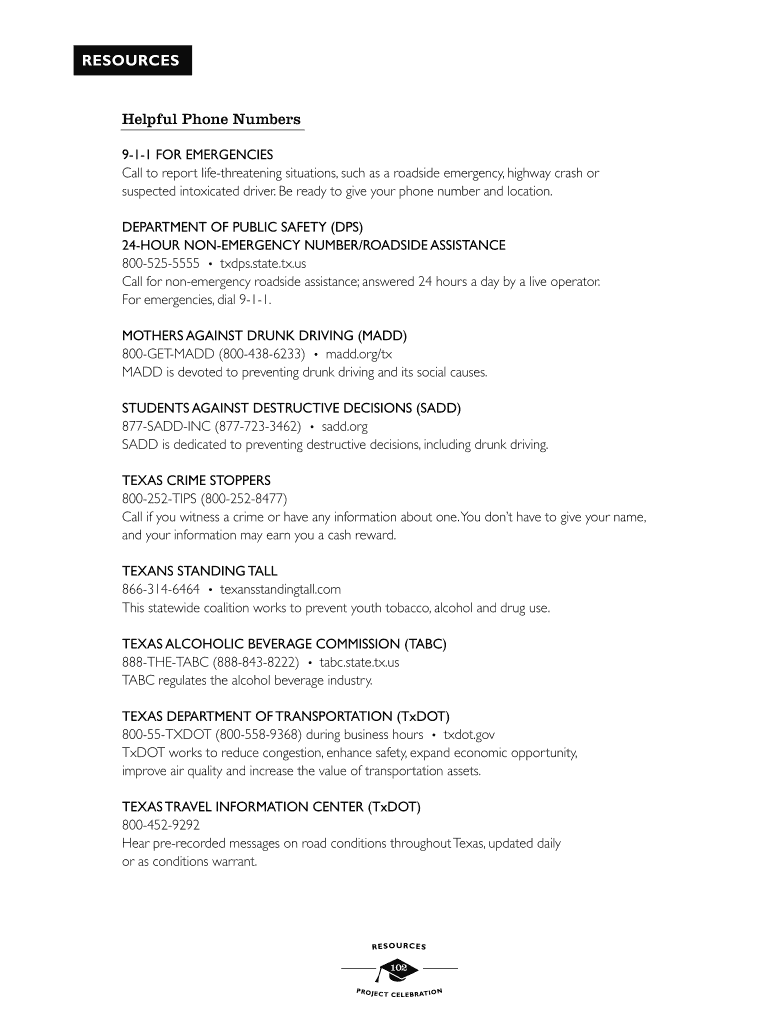 RESOURCES

Helpful Phone Numbers

9-1-1 FOR EMERGENCIES
Call to report life-threatening situations, such as a roadside emergency, highway crash or suspected intoxicated driver. Be ready to give your phone number and location.

DEPARTMENT OF PUBLIC SAFETY (DPS)
24-HOUR NON-EMERGENCY NUMBER/ROADSIDE ASSISTANCE
800-525-5555 • txdps.state.tx.us
Call for non-emergency roadside assistance; answered 24 hours a day by a live operator. For emergencies, dial 9-1-1.

MOTHERS AGAINST DRUNK DRIVING (MADD)
800-GET-MADD (800-438-6233) • madd.org/tx
MADD is devoted to preventing drunk driving and its social causes.

STUDENTS AGAINST DESTRUCTIVE DECISIONS (SADD)
877-SADD-INC (877-723-3462) • sadd.org
SADD is dedicated to preventing destructive decisions, including drunk driving.

TEXAS CRIME STOPPERS
800-252-TIPS (800-252-8477)
Call if you witness a crime or have any information about one. You don't have to give your name, and your information may earn you a cash reward.

TEXANS STANDING TALL
866-314-6464 • texansstandingtall.com
This statewide coalition works to prevent youth tobacco, alcohol and drug use.

TEXAS ALCOHOLIC BEVERAGE COMMISSION (TABC)
888-THE-TABC (888-843-8222) • tabc.state.tx.us
TABC regulates the alcohol beverage industry.

TEXAS DEPARTMENT OF TRANSPORTATION (TxDOT)
800-55-TXDOT (800-558-9368) during business hours • txdot.gov
TxDOT works to reduce congestion, enhance safety, expand economic opportunity, improve air quality and increase the value of transportation assets.

TEXAS TRAVEL INFORMATION CENTER (TxDOT)
800-452-9292
Hear pre-recorded messages on road conditions throughout Texas, updated daily or as conditions warrant.

RESOURCES
102
PROJECT CELEBRATION